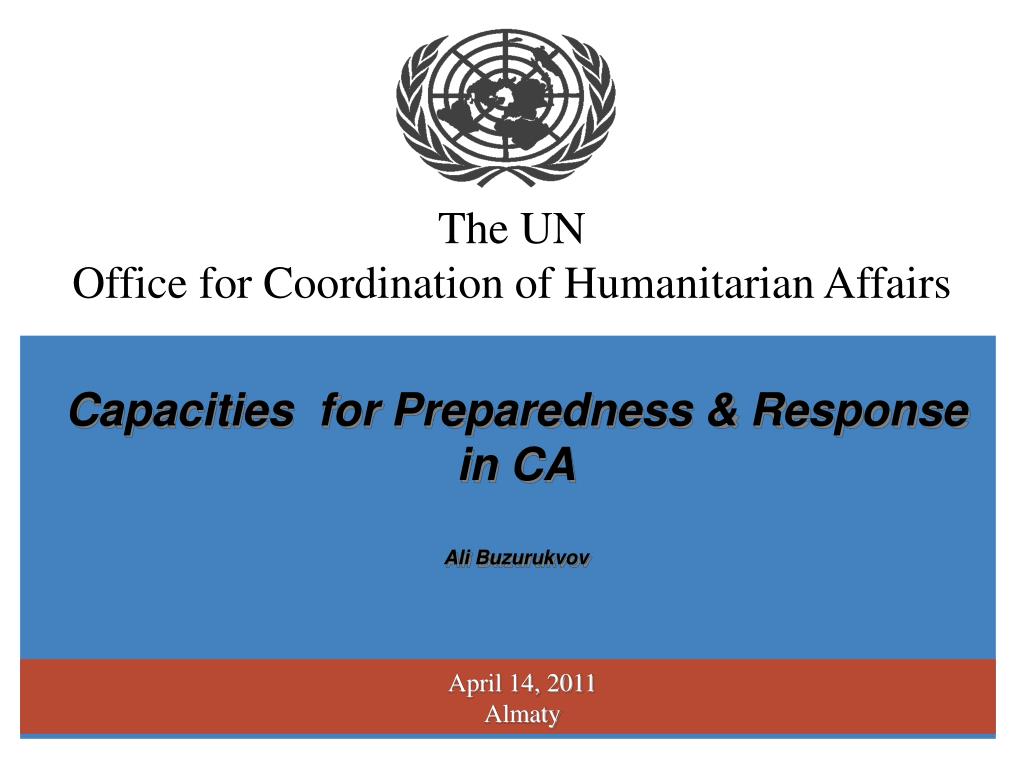 The UN
Office for Coordination of Humanitarian Affairs

Capacities for Preparedness & Response in CA

Ali Buzurukvov

April 14, 2011
Almaty